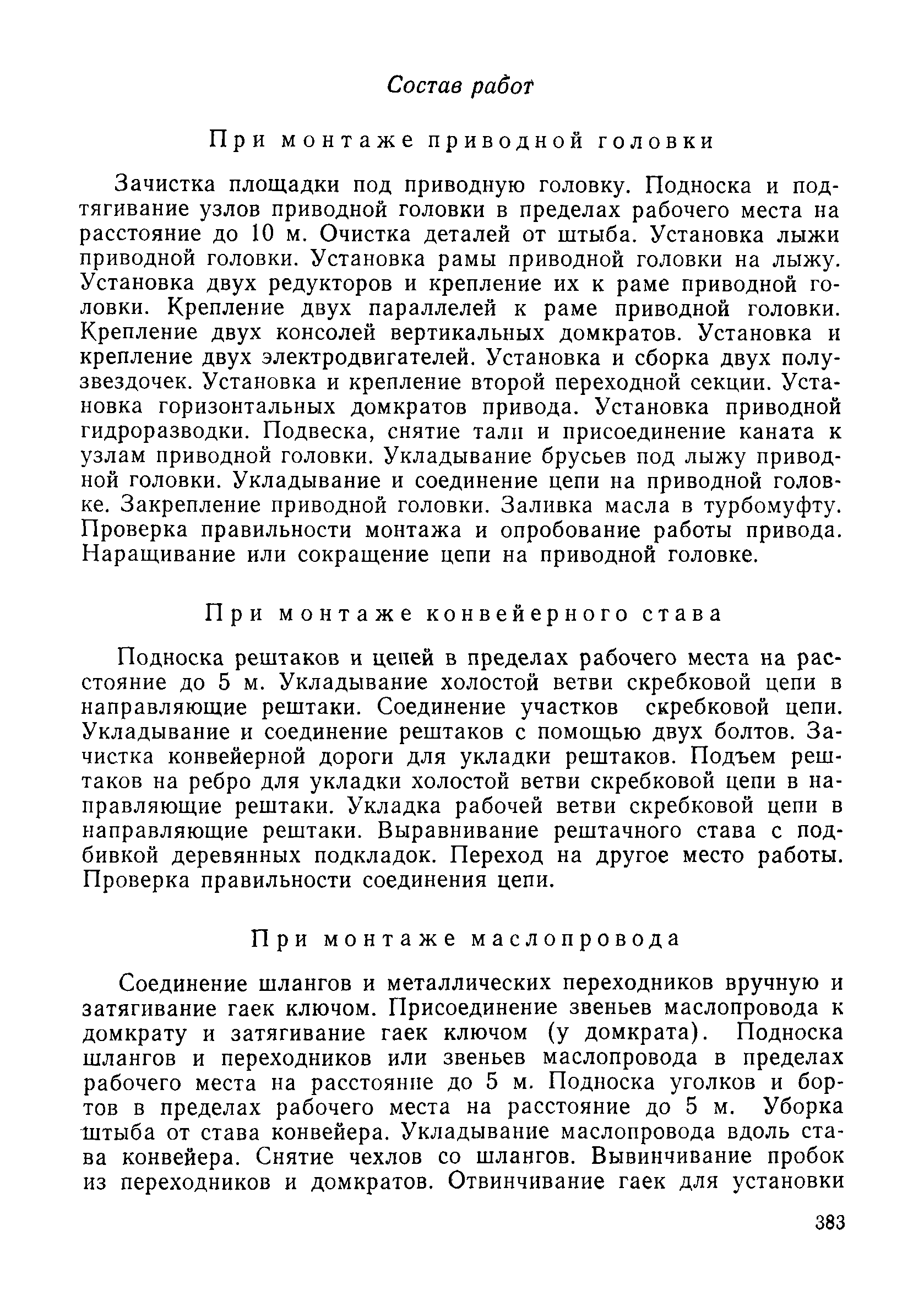 Состав работ

При монтаже приводной головки

Зачистка площадки под приводную головку. Подноска и подтягивание узлов приводной головки в пределах рабочего места на расстояние до 10 м. Очистка деталей от штыба. Установка лыжи приводной головки. Установка рамы приводной головки на лыжу. Установка двух редукторов и крепление их к раме приводной головки. Крепление двух параллелей к раме приводной головки. Крепление двух консолей вертикальных домкратов. Установка и крепление двух электродвигателей. Установка и сборка двух полузвездочек. Установка и крепление второй переходной секции. Установка горизонтальных домкратов привода. Установка приводной гидроразводки. Подвеска, снятие тали и присоединение каната к узлам приводной головки. Укладывание брусьев под лыжу приводной головки. Укладывание и соединение цепи на приводной головке. Закрепление приводной головки. Заливка масла в турбомуфту. Проверка правильности монтажа и опробование работы привода. Наращивание или сокращение цепи на приводной головке.

При монтаже конвейерного става

Подноска рештаков и цепей в пределах рабочего места на расстояние до 5 м. Укладывание холостой ветви скребковой цепи в направляющие рештаки. Соединение участков скребковой цепи. Укладывание и соединение рештаков с помощью двух болтов. Зачистка конвейерной дороги для укладки рештаков. Подъем рештаков на ребро для укладки холостой ветви скребковой цепи в направляющие рештаки. Укладка рабочей ветви скребковой цепи в направляющие рештаки. Выравнивание рештачного става с подбивкой деревянных подкладок. Переход на другое место работы. Проверка правильности соединения цепи.

При монтаже маслопровода

Соединение шлангов и металлических переходников вручную и затягивание гаек ключом. Присоединение звеньев маслопровода к домкрату и затягивание гаек ключом (у домкрата). Подноска шлангов и переходников или звеньев маслопровода в пределах рабочего места на расстояние до 5 м. Подноска уголков и бортов в пределах рабочего места на расстояние до 5 м. Уборка штыба от става конвейера. Укладывание маслопровода вдоль става конвейера. Снятие чехлов со шлангов. Вывинчивание пробок из переходников и домкратов. Отвинчивание гаек для установки

383